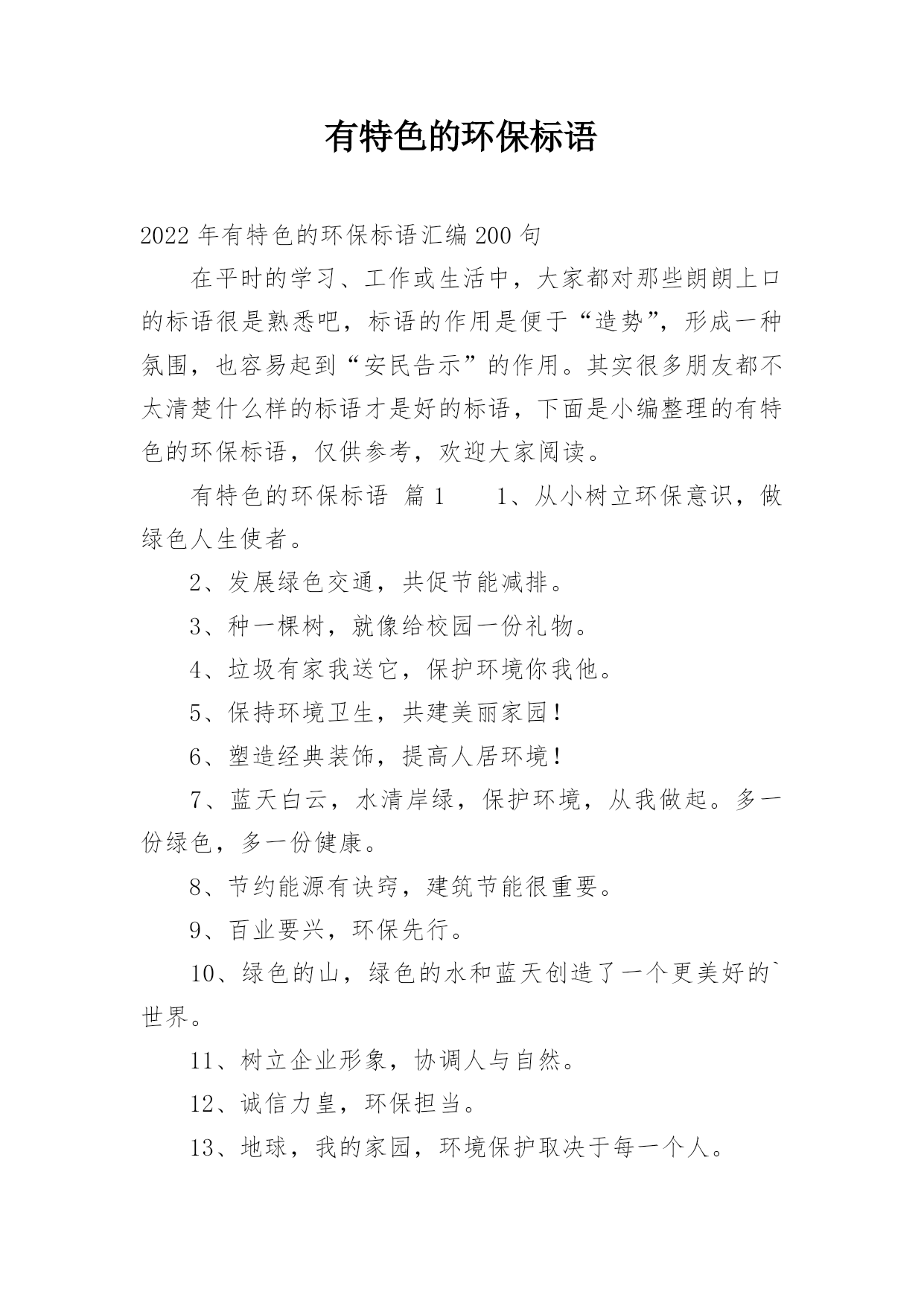 有特色的环保标语

2022年有特色的环保标语汇编200句

在平时的学习、工作或生活中，大家都对那些朗朗上口的标语很是熟悉吧，标语的作用是便于“造势”，形成一种氛围，也容易起到“安民告示”的作用。其实很多朋友都不太清楚什么样的标语才是好的标语，下面是小编整理的有特色的环保标语，仅供参考，欢迎大家阅读。

有特色的环保标语 篇1　　1、从小树立环保意识，做绿色人生使者。

2、发展绿色交通，共促节能减排。

3、种一棵树，就像给校园一份礼物。

4、垃圾有家我送它，保护环境你我他。

5、保持环境卫生，共建美丽家园！

6、塑造经典装饰，提高人居环境！

7、蓝天白云，水清岸绿，保护环境，从我做起。多一份绿色，多一份健康。

8、节约能源有诀窍，建筑节能很重要。

9、百业要兴，环保先行。

10、绿色的山，绿色的水和蓝天创造了一个更美好的`世界。

11、树立企业形象，协调人与自然。

12、诚信力皇，环保担当。

13、地球，我的家园，环境保护取决于每一个人。